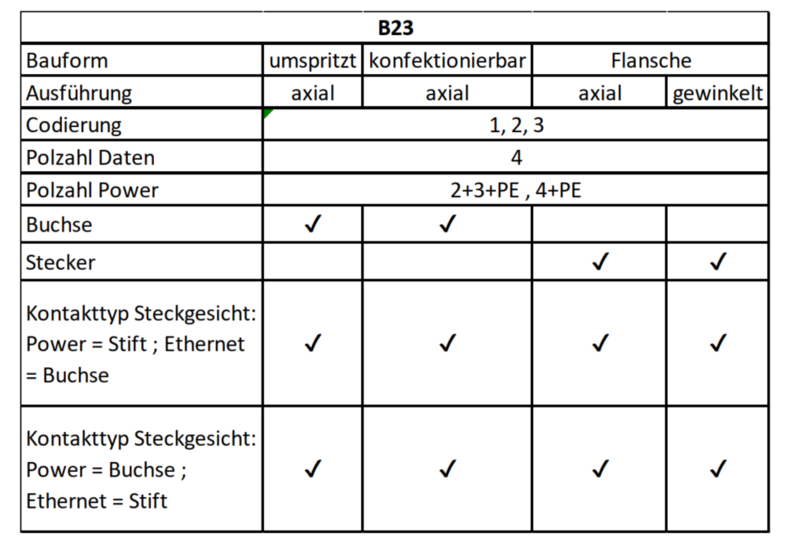 | B23 | | | | |
|---|---|---|---|---|
| Bauform | umspritzt | konfektionierbar | Flansche | |
| Ausführung | axial | axial | axial | gewinkelt |
| Codierung | 1, 2, 3 | | | |
| Polzahl Daten | 4 | | | |
| Polzahl Power | 2+3+PE , 4+PE | | | |
| Buchse | ✓ | ✓ | | |
| Stecker | | | ✓ | ✓ |
| Kontakttyp Steckgesicht: Power = Stift ; Ethernet = Buchse | ✓ | ✓ | ✓ | ✓ |
| Kontakttyp Steckgesicht: Power = Buchse ; Ethernet = Stift | ✓ | ✓ | ✓ | ✓ |